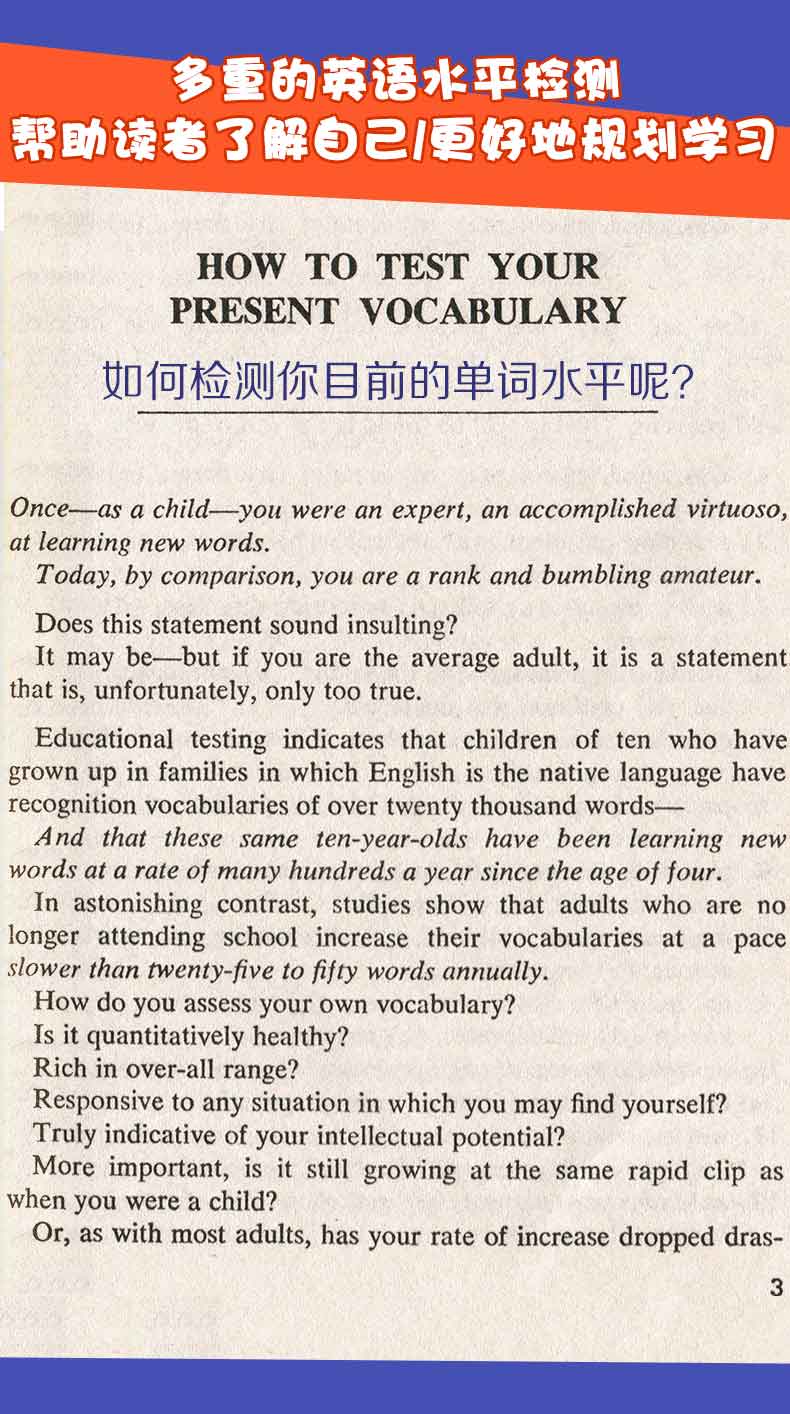 多重的英语水平检测
帮助读者了解自己/更好地规划学习

HOW TO TEST YOUR PRESENT VOCABULARY

如何检测你目前的单词水平呢?

Once—as a child—you were an expert, an accomplished virtuoso, at learning new words.

Today, by comparison, you are a rank and bumbling amateur.

Does this statement sound insulting?

It may be—but if you are the average adult, it is a statement that is, unfortunately, only too true.

Educational testing indicates that children of ten who have grown up in families in which English is the native language have recognition vocabularies of over twenty thousand words—

And that these same ten-year-olds have been learning new words at a rate of many hundreds a year since the age of four.

In astonishing contrast, studies show that adults who are no longer attending school increase their vocabularies at a pace slower than twenty-five to fifty words annually.

How do you assess your own vocabulary?

Is it quantitatively healthy?

Rich in over-all range?

Responsive to any situation in which you may find yourself?

Truly indicative of your intellectual potential?

More important, is it still growing at the same rapid clip as when you were a child?

Or, as with most adults, has your rate of increase dropped dras-

3